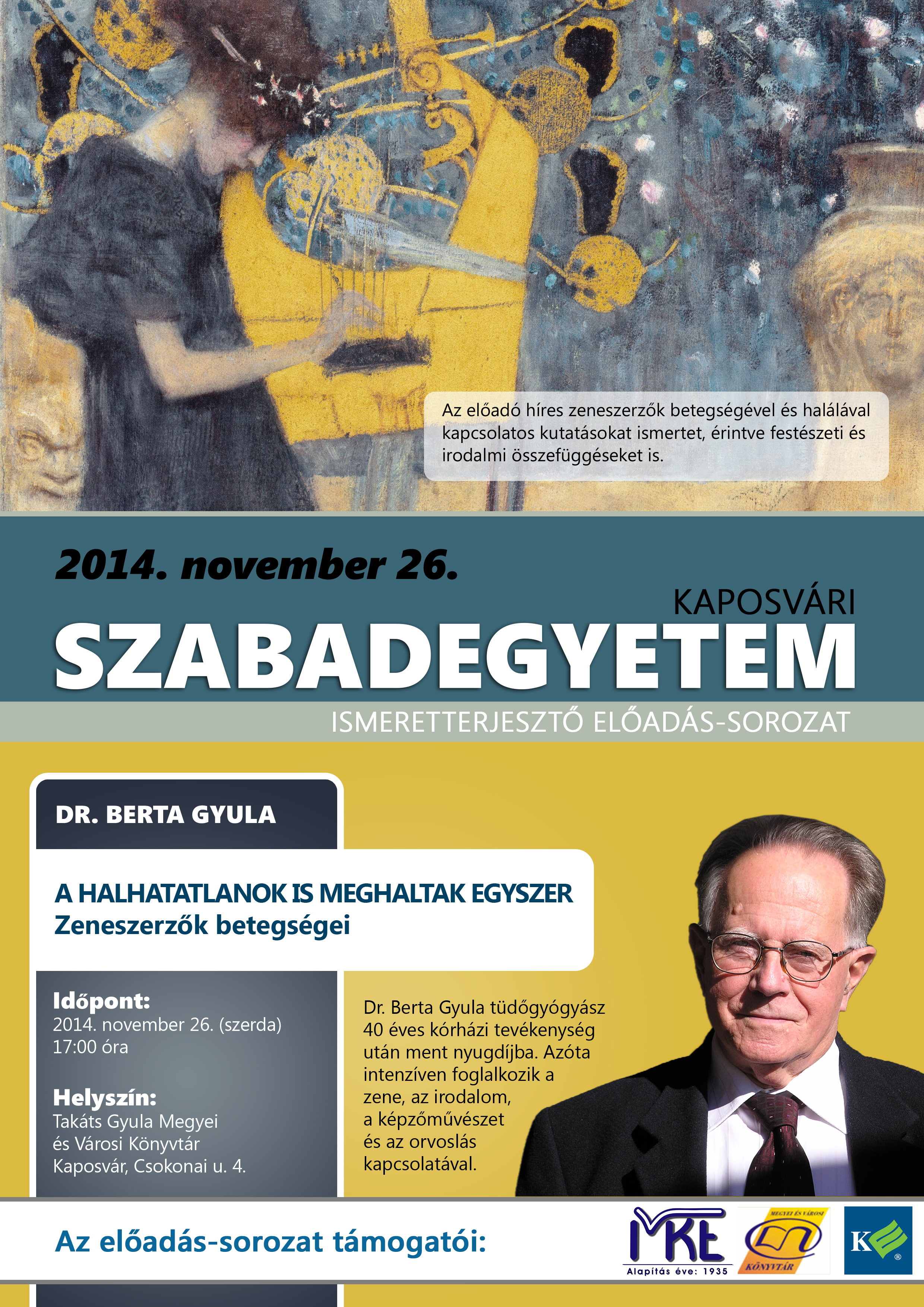 Az előadó híres zeneszerzők betegségével és halálával kapcsolatos kutatásokat ismertet, érintve festészeti és irodalmi összefüggéseket is.

2014. november 26.

KAPOSVÁRI
SZABADEGYETEM
ISMERETTERJESZTŐ ELŐADÁS-SOROZAT

DR. BERTA GYULA

A HALHATATLANOK IS MEGHALTAK EGYSZER
Zeneszerzők betegségei

Időpont:
2014. november 26. (szerda)
17:00 óra

Helyszín:
Takáts Gyula Megyei és Városi Könyvtár
Kaposvár, Csokonai u. 4.

Dr. Berta Gyula tüdőgyógyász 40 éves kórházi tevékenység után ment nyugdíjba. Azóta intenzíven foglalkozik a zene, az irodalom, a képzőművészet és az orvoslás kapcsolatával.

Az előadás-sorozat támogatói:

MKE
Alapítás éve: 1935

MEGYEI ÉS VÁROSI
KÖNYVTÁR

K